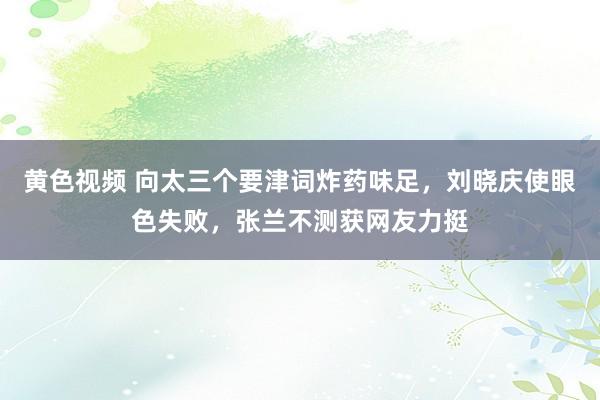 黄色视频 向太三个要津词炸药味足，刘晓庆使眼色失败，张兰不测获网友力挺